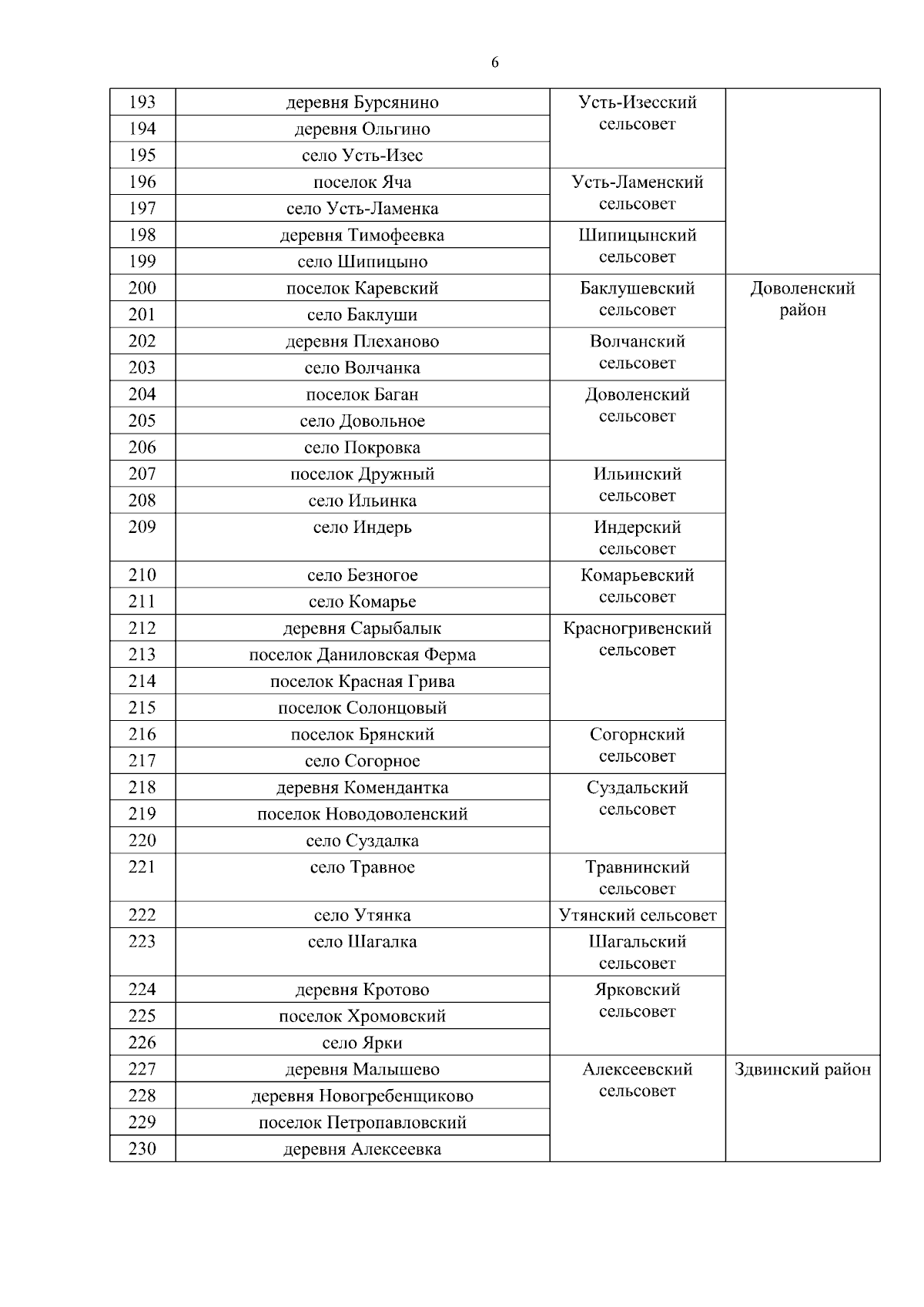 6

| | | | |
|---|---|---|---|
| 193 | деревня Бурсянино | Усть-Изесский сельсовет | |
| 194 | деревня Ольгино | | |
| 195 | село Усть-Изес | | |
| 196 | поселок Яча | Усть-Ламенский сельсовет | |
| 197 | село Усть-Ламенка | | |
| 198 | деревня Тимофеевка | Шипицынский сельсовет | |
| 199 | село Шипицыно | | |
| 200 | поселок Каревский | Баклушевский сельсовет | Доволенский район |
| 201 | село Баклуши | | |
| 202 | деревня Плеханово | Волчанский сельсовет | |
| 203 | село Волчанка | | |
| 204 | поселок Баган | Доволенский сельсовет | |
| 205 | село Довольное | | |
| 206 | село Покровка | | |
| 207 | поселок Дружный | Ильинский сельсовет | |
| 208 | село Ильинка | | |
| 209 | село Индерь | Индерский сельсовет | |
| 210 | село Безногое | Комарьевский сельсовет | |
| 211 | село Комарье | | |
| 212 | деревня Сарыбалык | Красногривенский сельсовет | |
| 213 | поселок Даниловская Ферма | | |
| 214 | поселок Красная Грива | | |
| 215 | поселок Солонцовый | | |
| 216 | поселок Брянский | Согорнский сельсовет | |
| 217 | село Согорное | | |
| 218 | деревня Комендантка | Суздальский сельсовет | |
| 219 | поселок Новодоволенский | | |
| 220 | село Суздалка | | |
| 221 | село Травное | Травнинский сельсовет | |
| 222 | село Утянка | Утянский сельсовет | |
| 223 | село Шагалка | Шагальский сельсовет | |
| 224 | деревня Кротово | Ярковский сельсовет | |
| 225 | поселок Хромовский | | |
| 226 | село Ярки | | |
| 227 | деревня Малышево | Алексеевский сельсовет | Здвинский район |
| 228 | деревня Новогребенщиково | | |
| 229 | поселок Петропавловский | | |
| 230 | деревня Алексеевка | | |